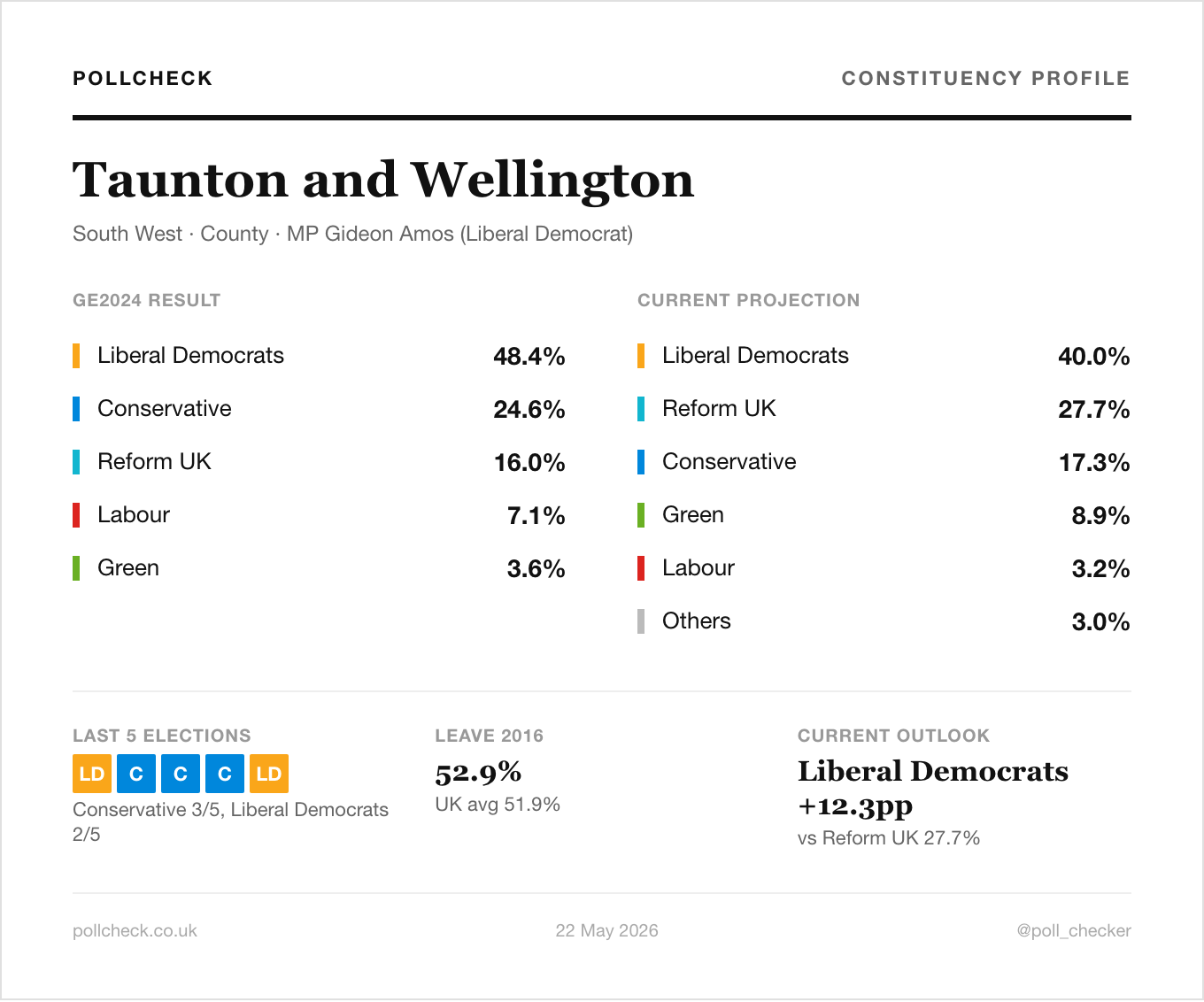 POLLCHECK

CONSTITUENCY PROFILE

Taunton and Wellington

South West · County · MP Gideon Amos (Liberal Democrat)

GE2024 RESULT

Liberal Democrats 48.4%
Conservative 24.6%
Reform UK 16.0%
Labour 7.1%
Green 3.6%

CURRENT PROJECTION

Liberal Democrats 40.0%
Reform UK 27.7%
Conservative 17.3%
Green 8.9%
Labour 3.2%
Others 3.0%

LAST 5 ELECTIONS

LD C C C LD

Conservative 3/5, Liberal Democrats 2/5

LEAVE 2016

52.9%

UK avg 51.9%

CURRENT OUTLOOK

Liberal Democrats +12.3pp

vs Reform UK 27.7%

pollcheck.co.uk

22 May 2026

@poll_checker